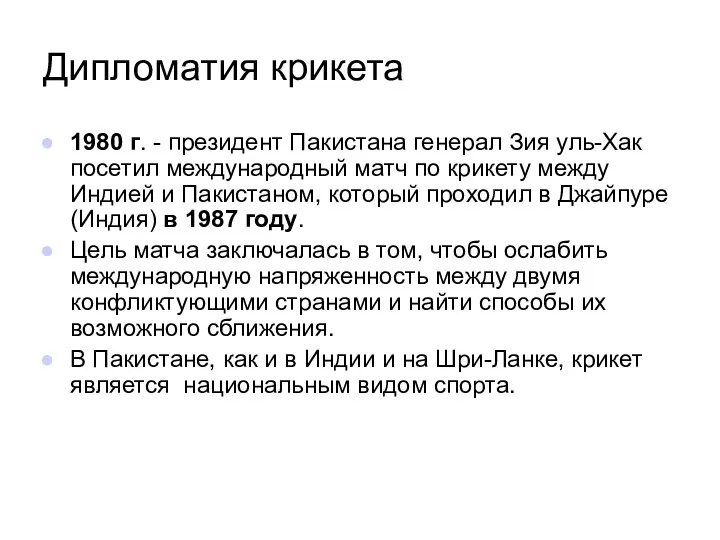 Дипломатия крикета

1980 г. - президент Пакистана генерал Зия уль-Хак посетил международный матч по крикету между Индией и Пакистаном, который проходил в Джайпуре (Индия) в 1987 году.

Цель матча заключалась в том, чтобы ослабить международную напряженность между двумя конфликтующими странами и найти способы их возможного сближения.

В Пакистане, как и в Индии и на Шри-Ланке, крикет является национальным видом спорта.